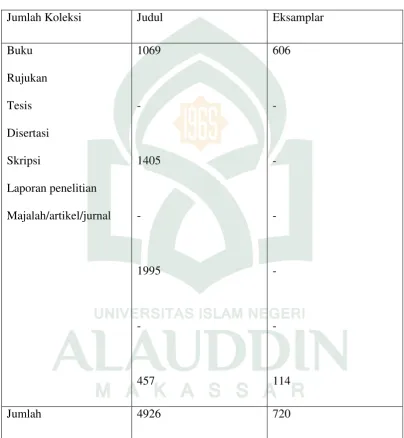 | Jumlah Koleksi | Judul | Eksamplar |
|---|---|---|
| Buku Rujukan Tesis Disertasi Skripsi Laporan penelitian Majalah/artikel/jurnal | 1069 - 1405 - 1995 - 457 | 606 - - - - - 114 |
| Jumlah | 4926 | 720 |

1965

UNIVERSITAS ISLAM NEGERI
ALAUDDIN
MAKASSAR